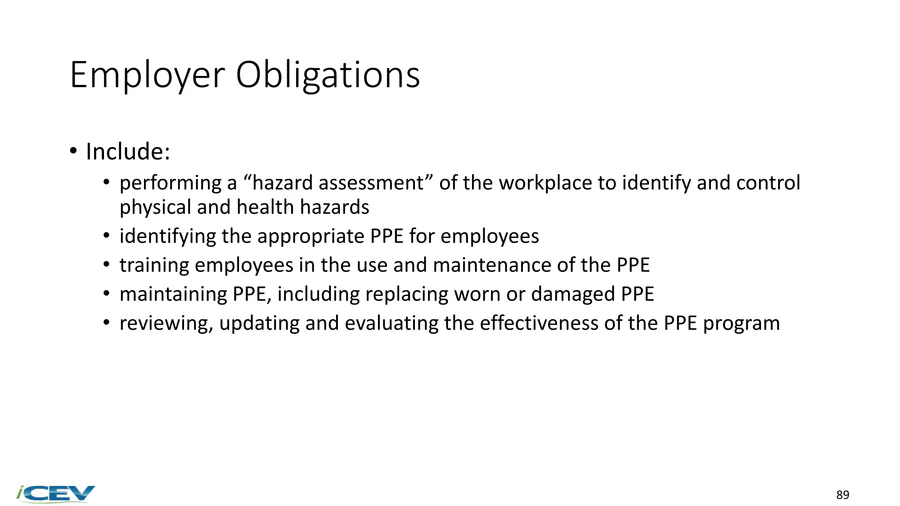 Employer Obligations

• Include:
  • performing a “hazard assessment” of the workplace to identify and control physical and health hazards
  • identifying the appropriate PPE for employees
  • training employees in the use and maintenance of the PPE
  • maintaining PPE, including replacing worn or damaged PPE
  • reviewing, updating and evaluating the effectiveness of the PPE program

iCEV

89